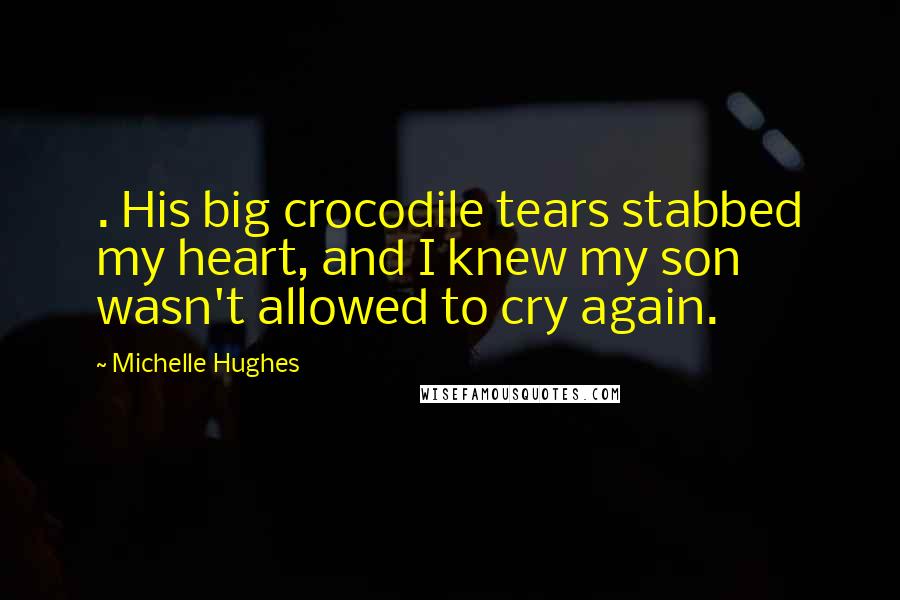 . His big crocodile tears stabbed my heart, and I knew my son wasn't allowed to cry again.

~ Michelle Hughes

WISEFAMOUSQUOTES.COM